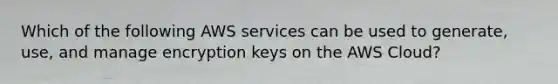 Which of the following AWS services can be used to generate, use, and manage encryption keys on the AWS Cloud?